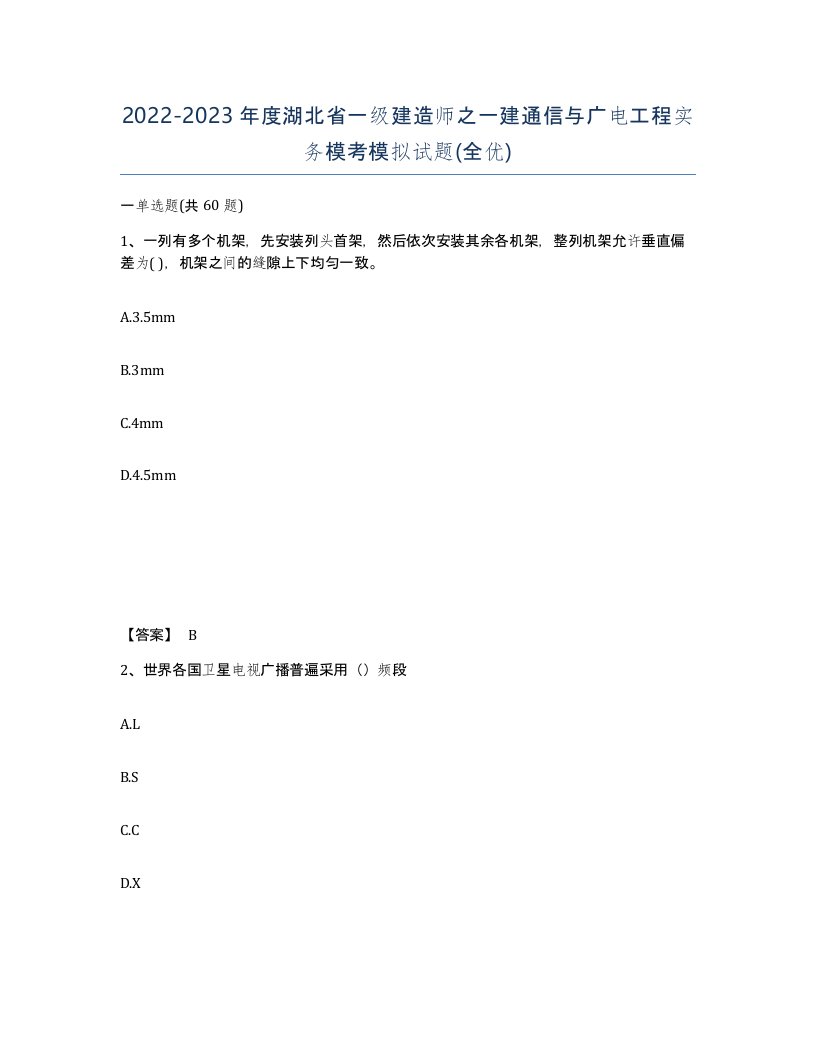 2022-2023年度湖北省一级建造师之一建通信与广电工程实务模考模拟试题(全优)

一单选题(共 60 题)

1、一列有多个机架，先安装列头首架，然后依次安装其余各机架，整列机架允许垂直偏差为( )，机架之间的缝隙上下均匀一致。

A.3.5mm

B.3mm

C.4mm

D.4.5mm

【答案】 B

2、世界各国卫星电视广播普遍采用（）频段

A.L

B.S

C.C

D.X